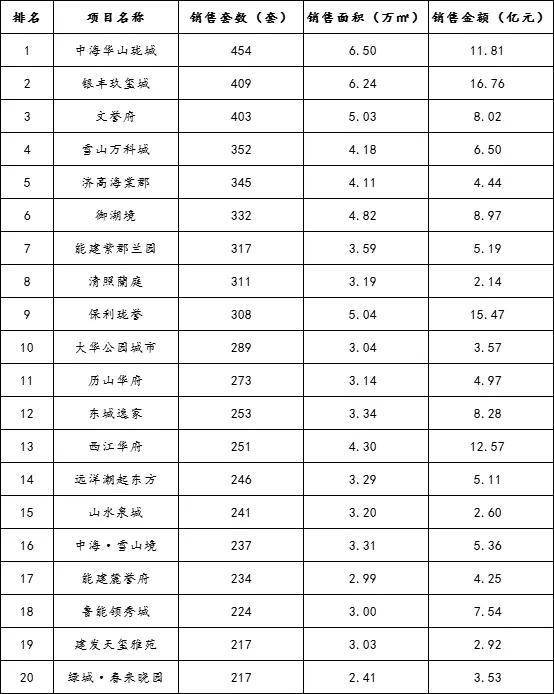 | 排名 | 项目名称 | 销售套数（套） | 销售面积（万㎡） | 销售金额（亿元） |
|---|---|---|---|---|
| 1 | 中海华山珑城 | 454 | 6.50 | 11.81 |
| 2 | 银丰玖玺城 | 409 | 6.24 | 16.76 |
| 3 | 文誉府 | 403 | 5.03 | 8.02 |
| 4 | 雪山万科城 | 352 | 4.18 | 6.50 |
| 5 | 济高海棠郡 | 345 | 4.11 | 4.44 |
| 6 | 御湖境 | 332 | 4.82 | 8.97 |
| 7 | 能建紫郡兰园 | 317 | 3.59 | 5.19 |
| 8 | 清照蘭庭 | 311 | 3.19 | 2.14 |
| 9 | 保利珑誉 | 308 | 5.04 | 15.47 |
| 10 | 大华公园城市 | 289 | 3.04 | 3.57 |
| 11 | 历山华府 | 273 | 3.14 | 4.97 |
| 12 | 东城逸家 | 253 | 3.34 | 8.28 |
| 13 | 西江华府 | 251 | 4.30 | 12.57 |
| 14 | 远洋潮起东方 | 246 | 3.29 | 5.11 |
| 15 | 山水泉城 | 241 | 3.20 | 2.60 |
| 16 | 中海·雪山境 | 237 | 3.31 | 5.36 |
| 17 | 能建麓誉府 | 234 | 2.99 | 4.25 |
| 18 | 鲁能领秀城 | 224 | 3.00 | 7.54 |
| 19 | 建发天玺雅苑 | 217 | 3.03 | 2.92 |
| 20 | 绿城·春来晓园 | 217 | 2.41 | 3.53 |